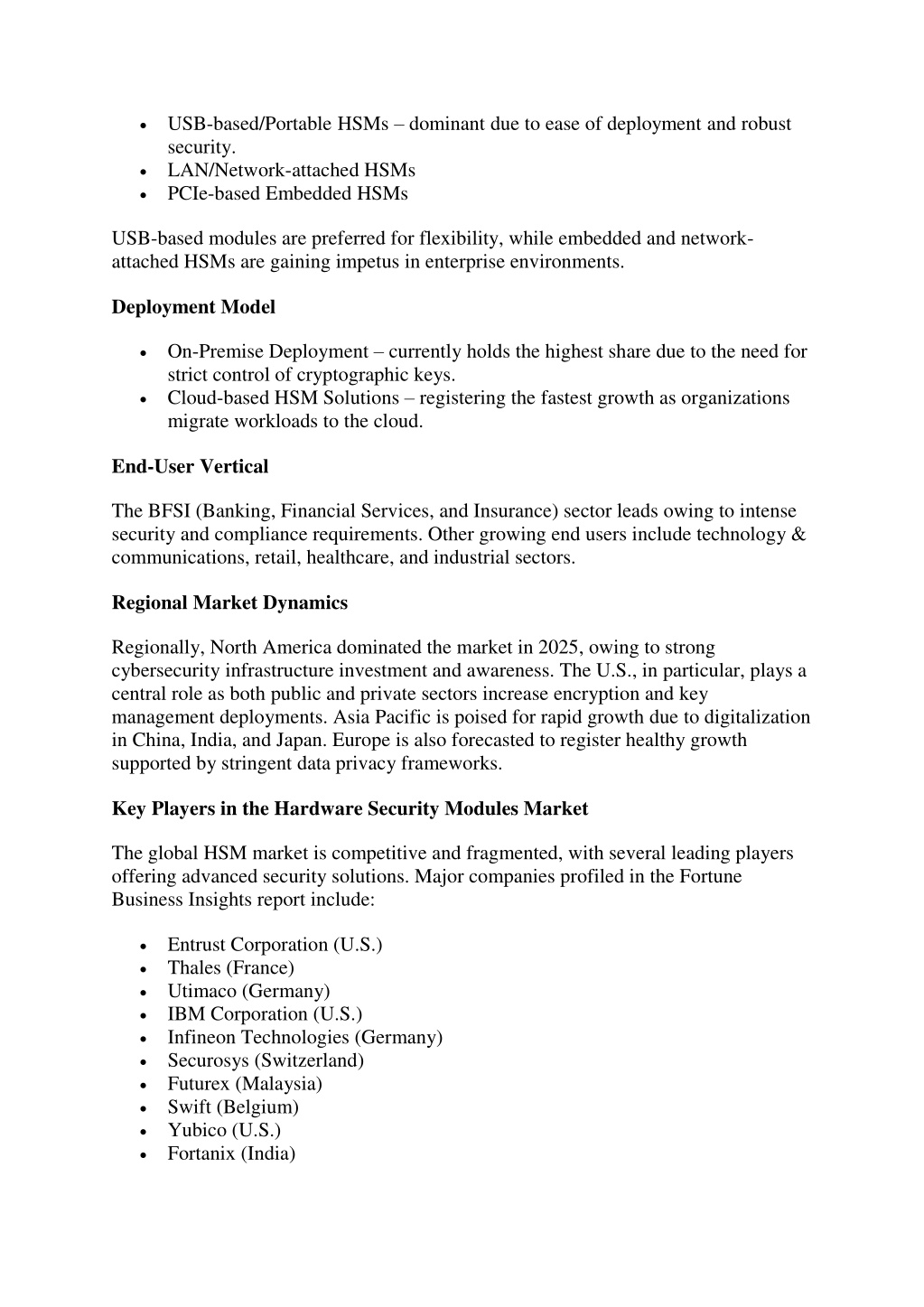 • USB-based/Portable HSMs – dominant due to ease of deployment and robust security.
• LAN/Network-attached HSMs
• PCIe-based Embedded HSMs

USB-based modules are preferred for flexibility, while embedded and network-attached HSMs are gaining impetus in enterprise environments.

Deployment Model

• On-Premise Deployment – currently holds the highest share due to the need for strict control of cryptographic keys.
• Cloud-based HSM Solutions – registering the fastest growth as organizations migrate workloads to the cloud.

End-User Vertical

The BFSI (Banking, Financial Services, and Insurance) sector leads owing to intense security and compliance requirements. Other growing end users include technology & communications, retail, healthcare, and industrial sectors.

Regional Market Dynamics

Regionally, North America dominated the market in 2025, owing to strong cybersecurity infrastructure investment and awareness. The U.S., in particular, plays a central role as both public and private sectors increase encryption and key management deployments. Asia Pacific is poised for rapid growth due to digitalization in China, India, and Japan. Europe is also forecasted to register healthy growth supported by stringent data privacy frameworks.

Key Players in the Hardware Security Modules Market

The global HSM market is competitive and fragmented, with several leading players offering advanced security solutions. Major companies profiled in the Fortune Business Insights report include:

• Entrust Corporation (U.S.)
• Thales (France)
• Utimaco (Germany)
• IBM Corporation (U.S.)
• Infineon Technologies (Germany)
• Securosys (Switzerland)
• Futurex (Malaysia)
• Swift (Belgium)
• Yubico (U.S.)
• Fortanix (India)